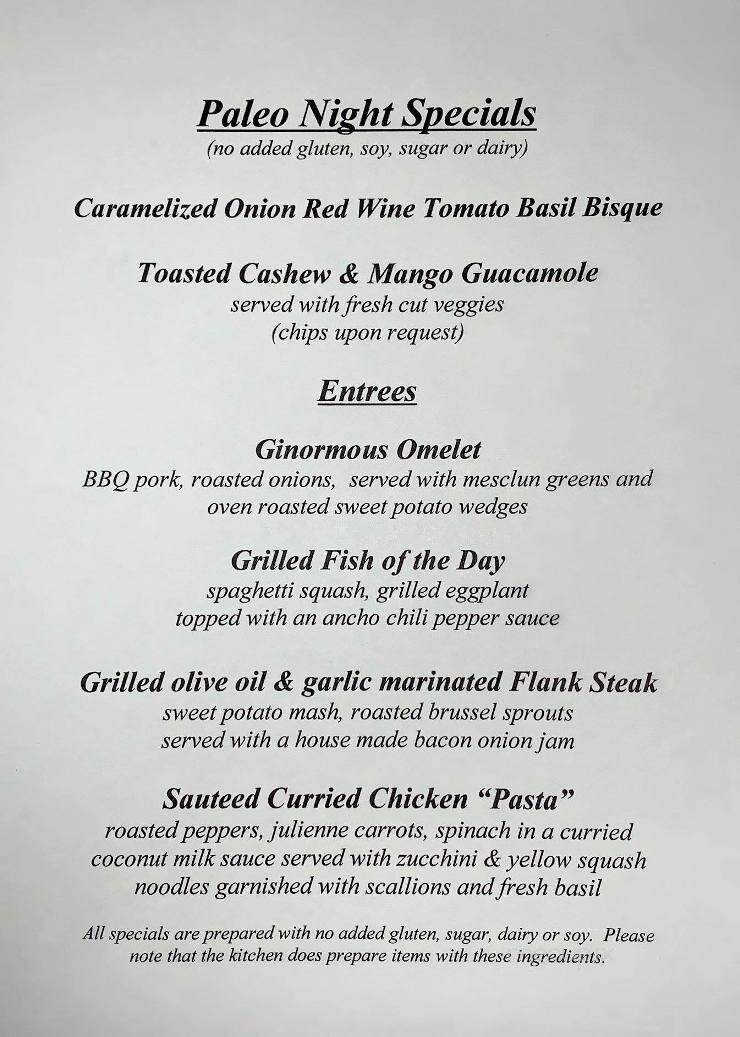 Paleo Night Specials
(no added gluten, soy, sugar or dairy)

Caramelized Onion Red Wine Tomato Basil Bisque

Toasted Cashew & Mango Guacamole
served with fresh cut veggies
(chips upon request)

Entrees

Ginormous Omelet
BBQ pork, roasted onions, served with mesclun greens and oven roasted sweet potato wedges

Grilled Fish of the Day
spaghetti squash, grilled eggplant
topped with an ancho chili pepper sauce

Grilled olive oil & garlic marinated Flank Steak
sweet potato mash, roasted brussel sprouts
served with a house made bacon onion jam

Sauteed Curried Chicken "Pasta"
roasted peppers, julienne carrots, spinach in a curried coconut milk sauce served with zucchini & yellow squash noodles garnished with scallions and fresh basil

All specials are prepared with no added gluten, sugar, dairy or soy. Please note that the kitchen does prepare items with these ingredients.